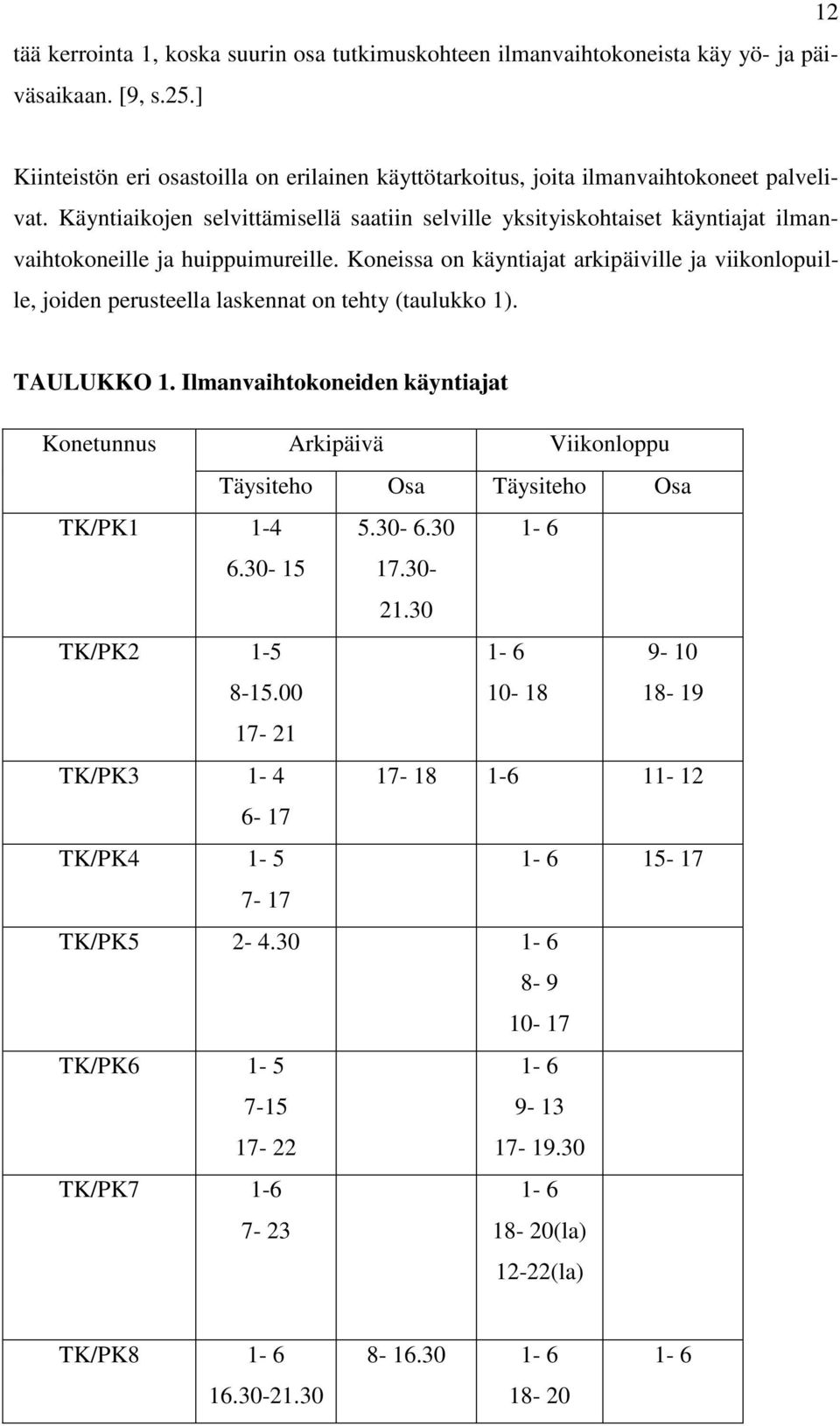 12

tää kerrointa 1, koska suurin osa tutkimuskohteen ilmanvaihtokoneista käy yö- ja päiväsaikaan. [9, s.25.]

Kiinteistön eri osastoilla on erilainen käyttötarkoitus, joita ilmanvaihtokoneet palvelivat. Käyntiaikojen selvittämisellä saatiin selville yksityiskohtaiset käyntiajat ilmanvaihtokoneille ja huippuimureille. Koneissa on käyntiajat arkipäiville ja viikonlopuille, joiden perusteella laskennat on tehty (taulukko 1).

TAULUKKO 1. Ilmanvaihtokoneiden käyntiajat

| Konetunnus | Arkipäivä | | Viikonloppu | |
|---|---|---|---|---|
| | Täysiteho | Osa | Täysiteho | Osa |
| TK/PK1 | 1-4 6.30- 15 | 5.30- 6.30 17.30- 21.30 | 1- 6 | |
| TK/PK2 | 1-5 8-15.00 17- 21 | | 1- 6 10- 18 | 9- 10 18- 19 |
| TK/PK3 | 1- 4 6- 17 | 17- 18 | 1-6 | 11- 12 |
| TK/PK4 | 1- 5 7- 17 | | 1- 6 | 15- 17 |
| TK/PK5 | 2- 4.30 | | 1- 6 8- 9 10- 17 | |
| TK/PK6 | 1- 5 7-15 17- 22 | | 1- 6 9- 13 17- 19.30 | |
| TK/PK7 | 1-6 7- 23 | | 1- 6 18- 20(la) 12-22(la) | |
| TK/PK8 | 1- 6 16.30-21.30 | 8- 16.30 | 1- 6 18- 20 | 1- 6 |